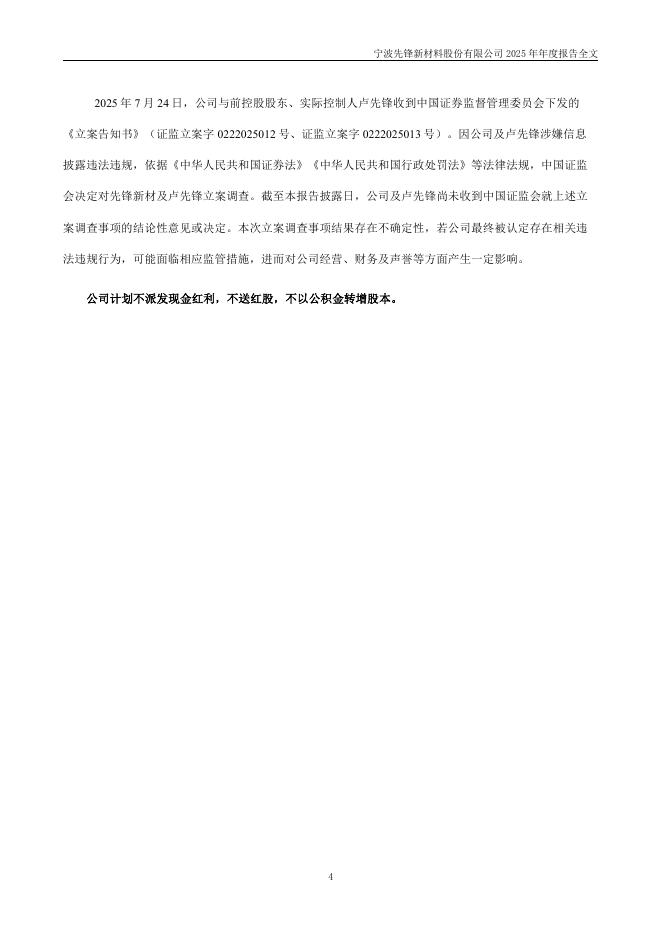 宁波先锋新材料股份有限公司 2025 年年度报告全文

2025 年 7 月 24 日，公司与前控股股东、实际控制人卢先锋收到中国证券监督管理委员会下发的《立案告知书》（证监立案字 0222025012 号、证监立案字 0222025013 号）。因公司及卢先锋涉嫌信息披露违法违规，依据《中华人民共和国证券法》《中华人民共和国行政处罚法》等法律法规，中国证监会决定对先锋新材及卢先锋立案调查。截至本报告披露日，公司及卢先锋尚未收到中国证监会就上述立案调查事项的结论性意见或决定。本次立案调查事项结果存在不确定性，若公司最终被认定存在相关违法违规行为，可能面临相应监管措施，进而对公司经营、财务及声誉等方面产生一定影响。

公司计划不派发现金红利，不送红股，不以公积金转增股本。

4